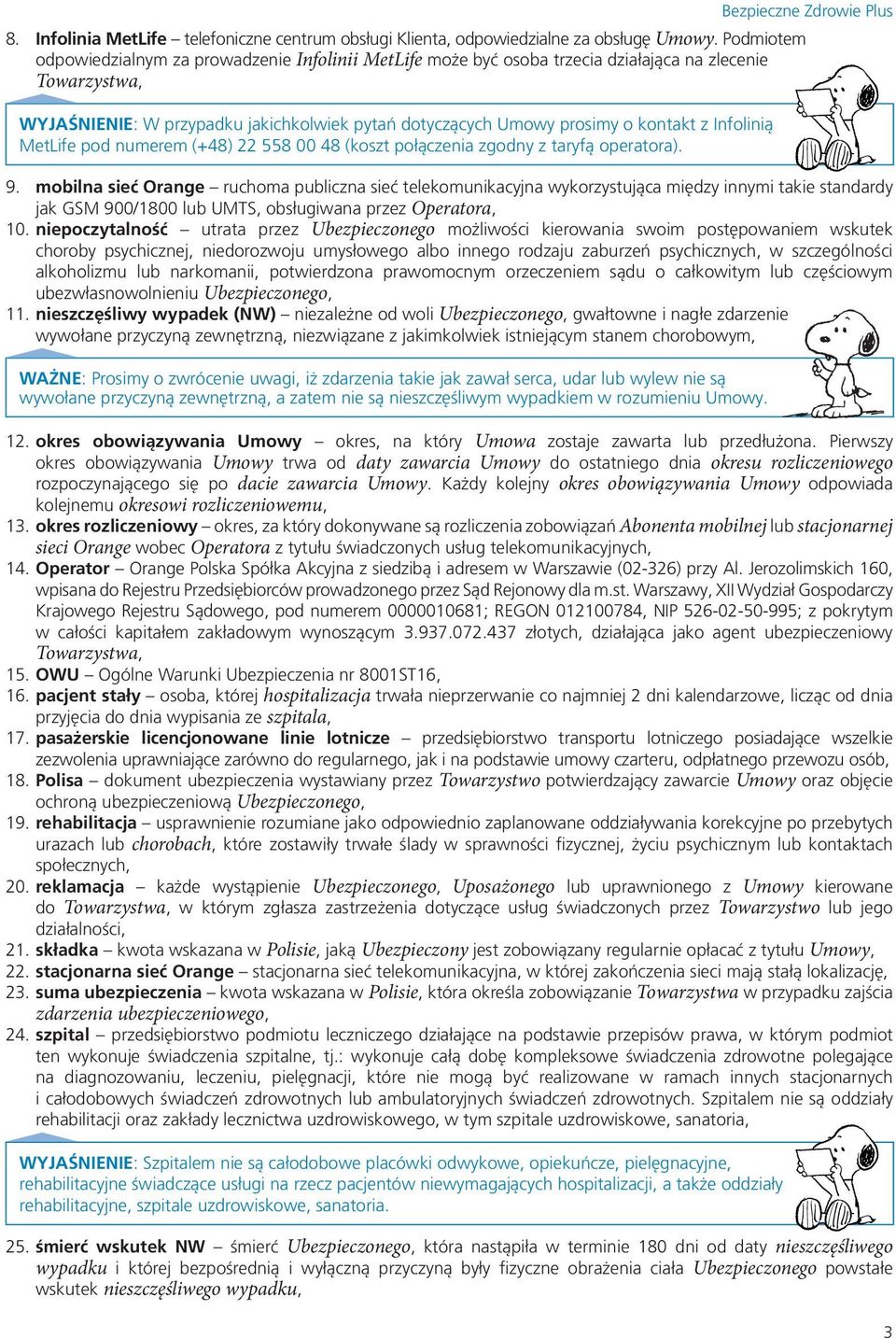 Bezpieczne Zdrowie Plus

8. Infolinia MetLife – telefoniczne centrum obsługi Klienta, odpowiedzialne za obsługę Umowy. Podmiotem odpowiedzialnym za prowadzenie Infolinii MetLife może być osoba trzecia działająca na zlecenie Towarzystwa,

WYJAŚNIENIE: W przypadku jakichkolwiek pytań dotyczących Umowy prosimy o kontakt z Infolinią MetLife pod numerem (+48) 22 558 00 48 (koszt połączenia zgodny z taryfą operatora).

9. mobilna sieć Orange – ruchoma publiczna sieć telekomunikacyjna wykorzystująca między innymi takie standardy jak GSM 900/1800 lub UMTS, obsługiwana przez Operatora,
10. niepoczytalność – utrata przez Ubezpieczonego możliwości kierowania swoim postępowaniem wskutek choroby psychicznej, niedorozwoju umysłowego albo innego rodzaju zaburzeń psychicznych, w szczególności alkoholizmu lub narkomanii, potwierdzona prawomocnym orzeczeniem sądu o całkowitym lub częściowym ubezwłasnowolnieniu Ubezpieczonego,
11. nieszczęśliwy wypadek (NW) – niezależne od woli Ubezpieczonego, gwałtowne i nagłe zdarzenie wywołane przyczyną zewnętrzną, niezwiązane z jakimkolwiek istniejącym stanem chorobowym,

WAŻNE: Prosimy o zwrócenie uwagi, iż zdarzenia takie jak zawał serca, udar lub wylew nie są wywołane przyczyną zewnętrzną, a zatem nie są nieszczęśliwym wypadkiem w rozumieniu Umowy.

12. okres obowiązywania Umowy – okres, na który Umowa zostaje zawarta lub przedłużona. Pierwszy okres obowiązywania Umowy trwa od daty zawarcia Umowy do ostatniego dnia okresu rozliczeniowego rozpoczynającego się po dacie zawarcia Umowy. Każdy kolejny okres obowiązywania Umowy odpowiada kolejnemu okresowi rozliczeniowemu,
13. okres rozliczeniowy – okres, za który dokonywane są rozliczenia zobowiązań Abonenta mobilnej lub stacjonarnej sieci Orange wobec Operatora z tytułu świadczonych usług telekomunikacyjnych,
14. Operator – Orange Polska Spółka Akcyjna z siedzibą i adresem w Warszawie (02-326) przy Al. Jerozolimskich 160, wpisana do Rejestru Przedsiębiorców prowadzonego przez Sąd Rejonowy dla m.st. Warszawy, XII Wydział Gospodarczy Krajowego Rejestru Sądowego, pod numerem 0000010681; REGON 012100784, NIP 526-02-50-995; z pokrytym w całości kapitałem zakładowym wynoszącym 3.937.072.437 złotych, działająca jako agent ubezpieczeniowy Towarzystwa,
15. OWU – Ogólne Warunki Ubezpieczenia nr 8001ST16,
16. pacjent stały – osoba, której hospitalizacja trwała nieprzerwanie co najmniej 2 dni kalendarzowe, licząc od dnia przyjęcia do dnia wypisania ze szpitala,
17. pasażerskie licencjonowane linie lotnicze – przedsiębiorstwo transportu lotniczego posiadające wszelkie zezwolenia uprawniające zarówno do regularnego, jak i na podstawie umowy czarteru, odpłatnego przewozu osób,
18. Polisa – dokument ubezpieczenia wystawiany przez Towarzystwo potwierdzający zawarcie Umowy oraz objęcie ochroną ubezpieczeniową Ubezpieczonego,
19. rehabilitacja – usprawnienie rozumiane jako odpowiednio zaplanowane oddziaływania korekcyjne po przebytych urazach lub chorobach, które zostawiły trwałe ślady w sprawności fizycznej, życiu psychicznym lub kontaktach społecznych,
20. reklamacja – każde wystąpienie Ubezpieczonego, Uposażonego lub uprawnionego z Umowy kierowane do Towarzystwa, w którym zgłasza zastrzeżenia dotyczące usług świadczonych przez Towarzystwo lub jego działalności,
21. składka – kwota wskazana w Polisie, jaką Ubezpieczony jest zobowiązany regularnie opłacać z tytułu Umowy,
22. stacjonarna sieć Orange – stacjonarna sieć telekomunikacyjna, w której zakończenia sieci mają stałą lokalizację,
23. suma ubezpieczenia – kwota wskazana w Polisie, która określa zobowiązanie Towarzystwa w przypadku zajścia zdarzenia ubezpieczeniowego,
24. szpital – przedsiębiorstwo podmiotu leczniczego działające na podstawie przepisów prawa, w którym podmiot ten wykonuje świadczenia szpitalne, tj.: wykonuje całą dobę kompleksowe świadczenia zdrowotne polegające na diagnozowaniu, leczeniu, pielęgnacji, które nie mogą być realizowane w ramach innych stacjonarnych i całodobowych świadczeń zdrowotnych lub ambulatoryjnych świadczeń zdrowotnych. Szpitalem nie są oddziały rehabilitacji oraz zakłady lecznictwa uzdrowiskowego, w tym szpitale uzdrowiskowe, sanatoria,

WYJAŚNIENIE: Szpitalem nie są całodobowe placówki odwykowe, opiekuńcze, pielęgnacyjne, rehabilitacyjne świadczące usługi na rzecz pacjentów niewymagających hospitalizacji, a także oddziały rehabilitacyjne, szpitale uzdrowiskowe, sanatoria.

25. śmierć wskutek NW – śmierć Ubezpieczonego, która nastąpiła w terminie 180 dni od daty nieszczęśliwego wypadku i której bezpośrednią i wyłączną przyczyną były fizyczne obrażenia ciała Ubezpieczonego powstałe wskutek nieszczęśliwego wypadku,

3